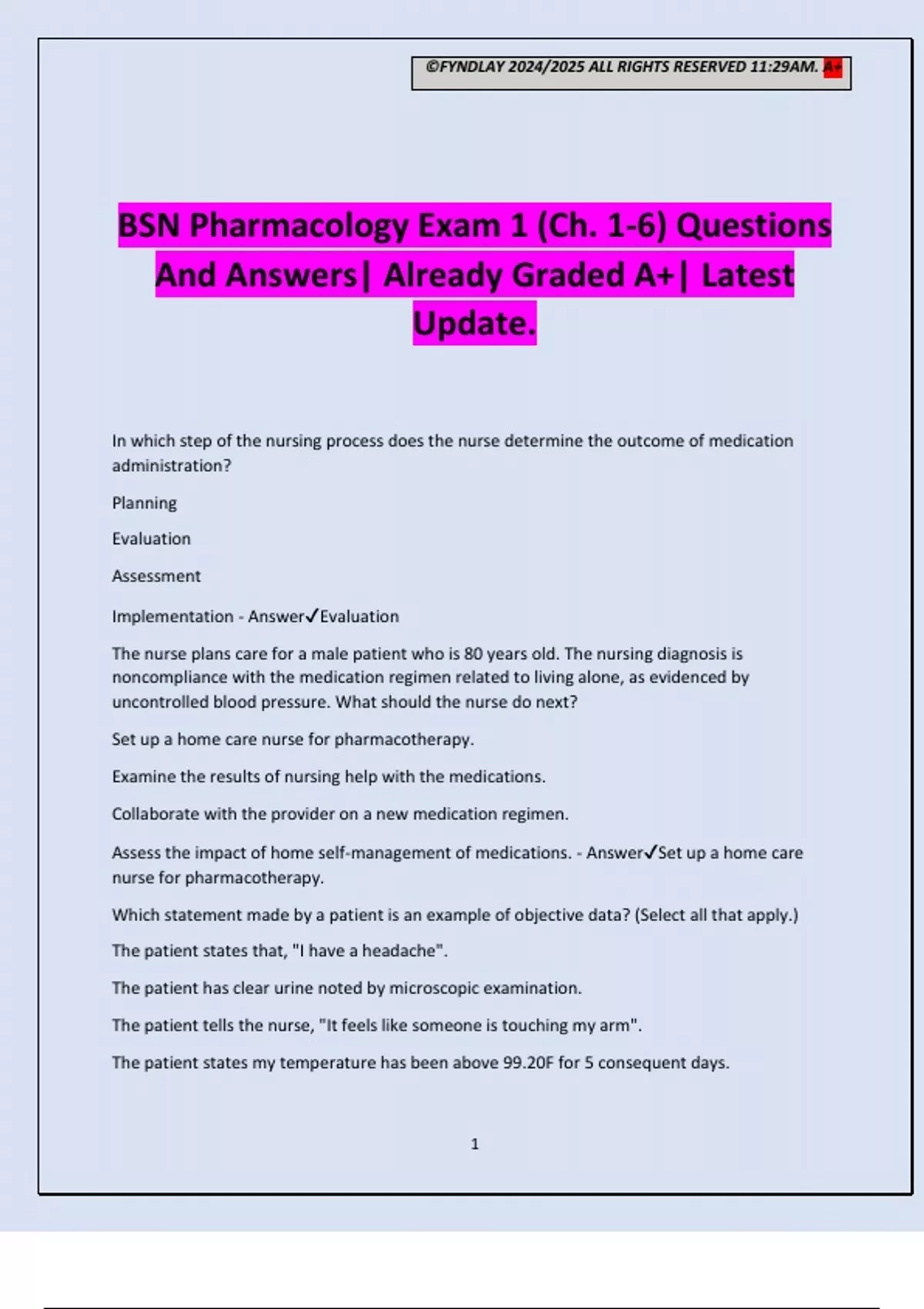 ©FYNDLAY 2024/2025 ALL RIGHTS RESERVED 11:29AM. A+

BSN Pharmacology Exam 1 (Ch. 1-6) Questions And Answers| Already Graded A+| Latest Update.

In which step of the nursing process does the nurse determine the outcome of medication administration?

Planning

Evaluation

Assessment

Implementation - Answer✓Evaluation

The nurse plans care for a male patient who is 80 years old. The nursing diagnosis is noncompliance with the medication regimen related to living alone, as evidenced by uncontrolled blood pressure. What should the nurse do next?

Set up a home care nurse for pharmacotherapy.

Examine the results of nursing help with the medications.

Collaborate with the provider on a new medication regimen.

Assess the impact of home self-management of medications. - Answer✓Set up a home care nurse for pharmacotherapy.

Which statement made by a patient is an example of objective data? (Select all that apply.)

The patient states that, "I have a headache".

The patient has clear urine noted by microscopic examination.

The patient tells the nurse, "It feels like someone is touching my arm".

The patient states my temperature has been above 99.20F for 5 consequent days.

1